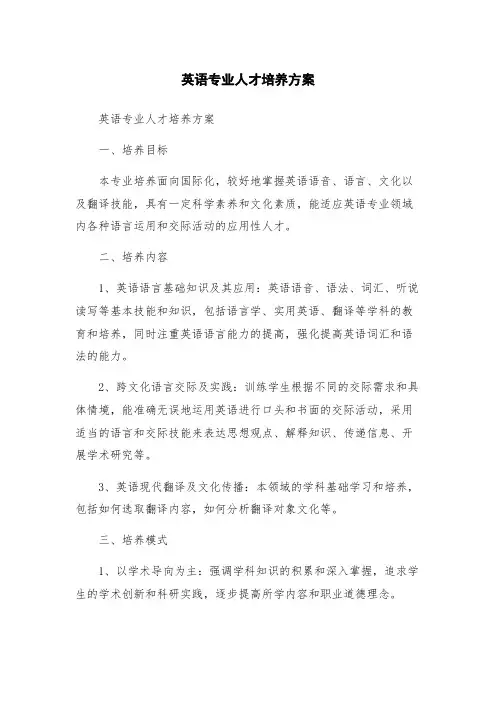 英语专业人才培养方案

英语专业人才培养方案

一、培养目标

本专业培养面向国际化，较好地掌握英语语音、语言、文化以及翻译技能，具有一定科学素养和文化素质，能适应英语专业领域内各种语言运用和交际活动的应用性人才。

二、培养内容

1、英语语言基础知识及其应用：英语语音、语法、词汇、听说读写等基本技能和知识，包括语言学、实用英语、翻译等学科的教育和培养，同时注重英语语言能力的提高，强化提高英语词汇和语法的能力。

2、跨文化语言交际及实践：训练学生根据不同的交际需求和具体情境，能准确无误地运用英语进行口头和书面的交际活动，采用适当的语言和交际技能来表达思想观点、解释知识、传递信息、开展学术研究等。

3、英语现代翻译及文化传播：本领域的学科基础学习和培养，包括如何选取翻译内容，如何分析翻译对象文化等。

三、培养模式

1、以学术导向为主：强调学科知识的积累和深入掌握，追求学生的学术创新和科研实践，逐步提高所学内容和职业道德理念。